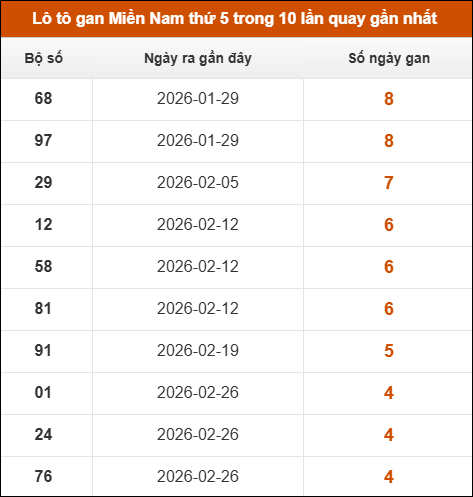 Lô tô gan Miền Nam thứ 5 trong 10 lần quay gần nhất

| Bộ số | Ngày ra gần đây | Số ngày gan |
|---|---|---|
| 68 | 2026-01-29 | 8 |
| 97 | 2026-01-29 | 8 |
| 29 | 2026-02-05 | 7 |
| 12 | 2026-02-12 | 6 |
| 58 | 2026-02-12 | 6 |
| 81 | 2026-02-12 | 6 |
| 91 | 2026-02-19 | 5 |
| 01 | 2026-02-26 | 4 |
| 24 | 2026-02-26 | 4 |
| 76 | 2026-02-26 | 4 |